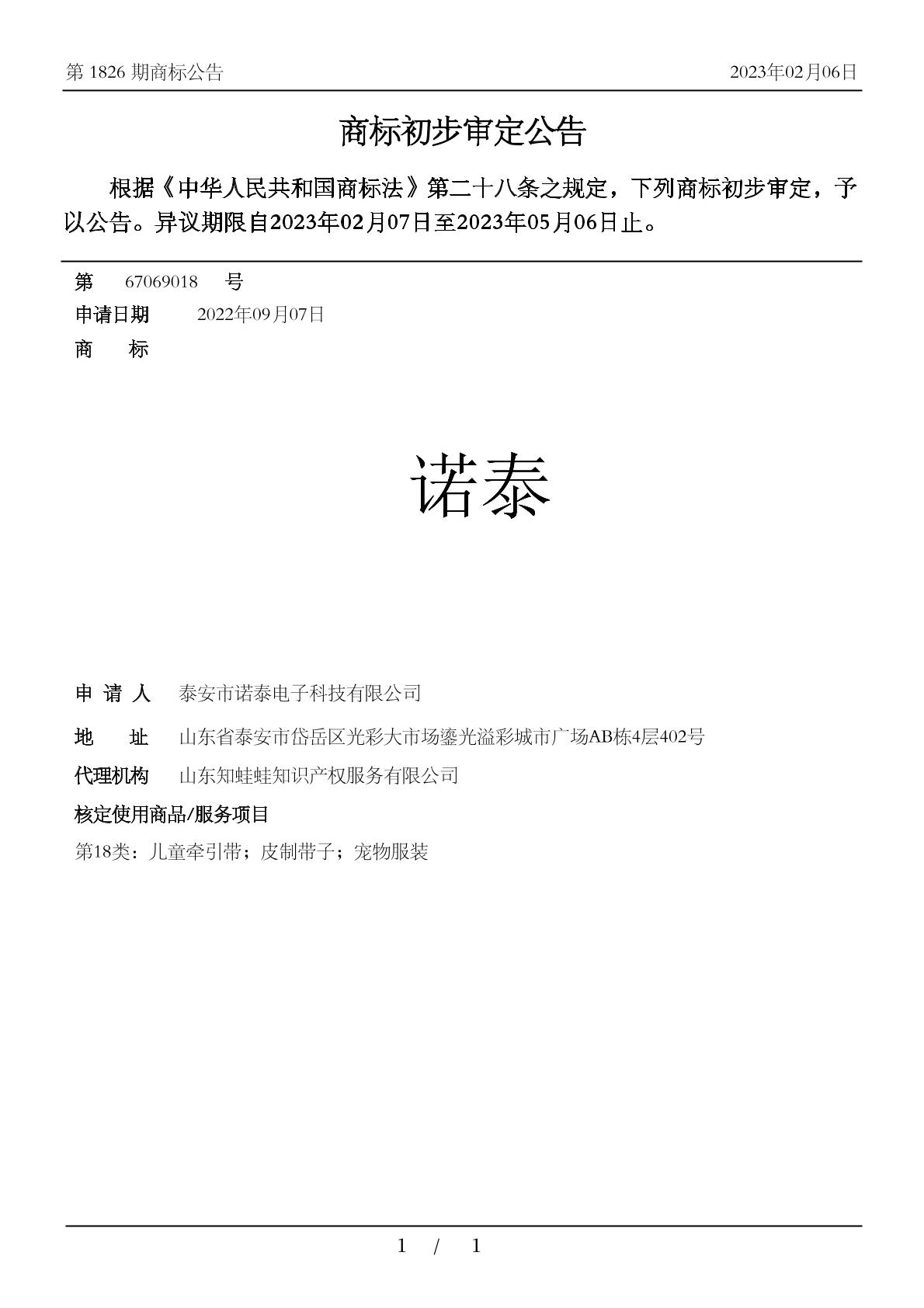 第 1826 期商标公告　2023年02月06日

商标初步审定公告

根据《中华人民共和国商标法》第二十八条之规定，下列商标初步审定，予以公告。异议期限自2023年02月07日至2023年05月06日止。

第　67069018　号
申请日期　2022年09月07日
商　标

诺泰

申 请 人　泰安市诺泰电子科技有限公司
地　址　山东省泰安市岱岳区光彩大市场鎏光溢彩城市广场AB栋4层402号
代理机构　山东知蛙蛙知识产权服务有限公司
核定使用商品/服务项目
第18类：儿童牵引带；皮制带子；宠物服装

1 / 1